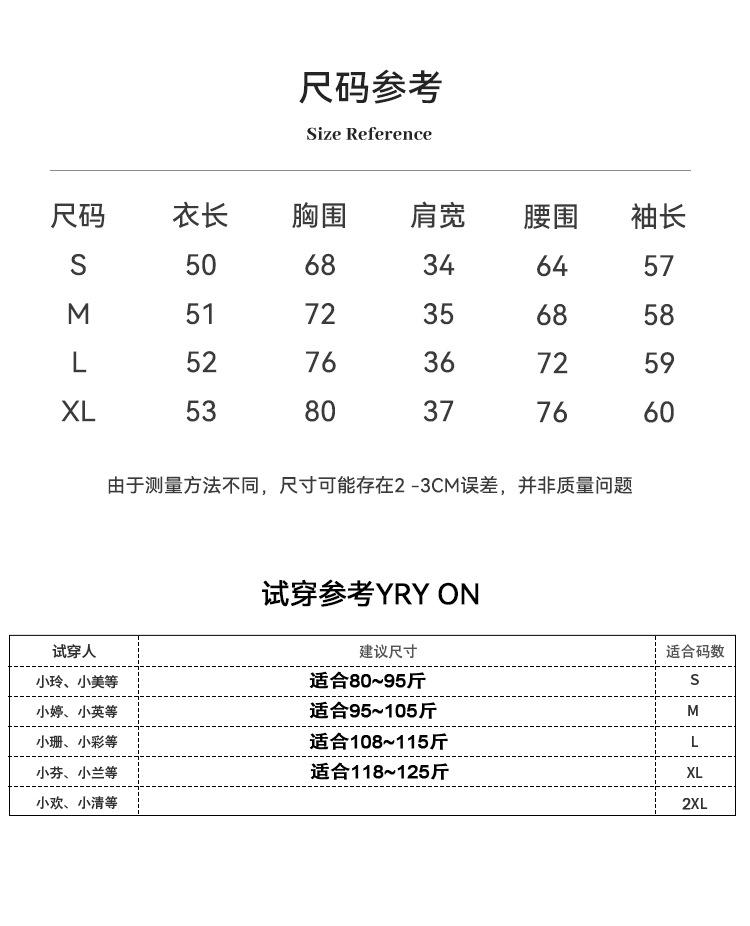 尺码参考

Size Reference

| 尺码 | 衣长 | 胸围 | 肩宽 | 腰围 | 袖长 |
|---|---|---|---|---|---|
| S | 50 | 68 | 34 | 64 | 57 |
| M | 51 | 72 | 35 | 68 | 58 |
| L | 52 | 76 | 36 | 72 | 59 |
| XL | 53 | 80 | 37 | 76 | 60 |

由于测量方法不同，尺寸可能存在2 -3CM误差，并非质量问题

试穿参考YRY ON

| 试穿人 | 建议尺寸 | 适合码数 |
|---|---|---|
| 小玲、小美等 | 适合80~95斤 | S |
| 小婷、小英等 | 适合95~105斤 | M |
| 小珊、小彩等 | 适合108~115斤 | L |
| 小芬、小兰等 | 适合118~125斤 | XL |
| 小欢、小清等 |  | 2XL |